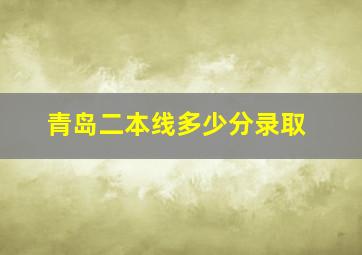 青岛二本线多少分录取